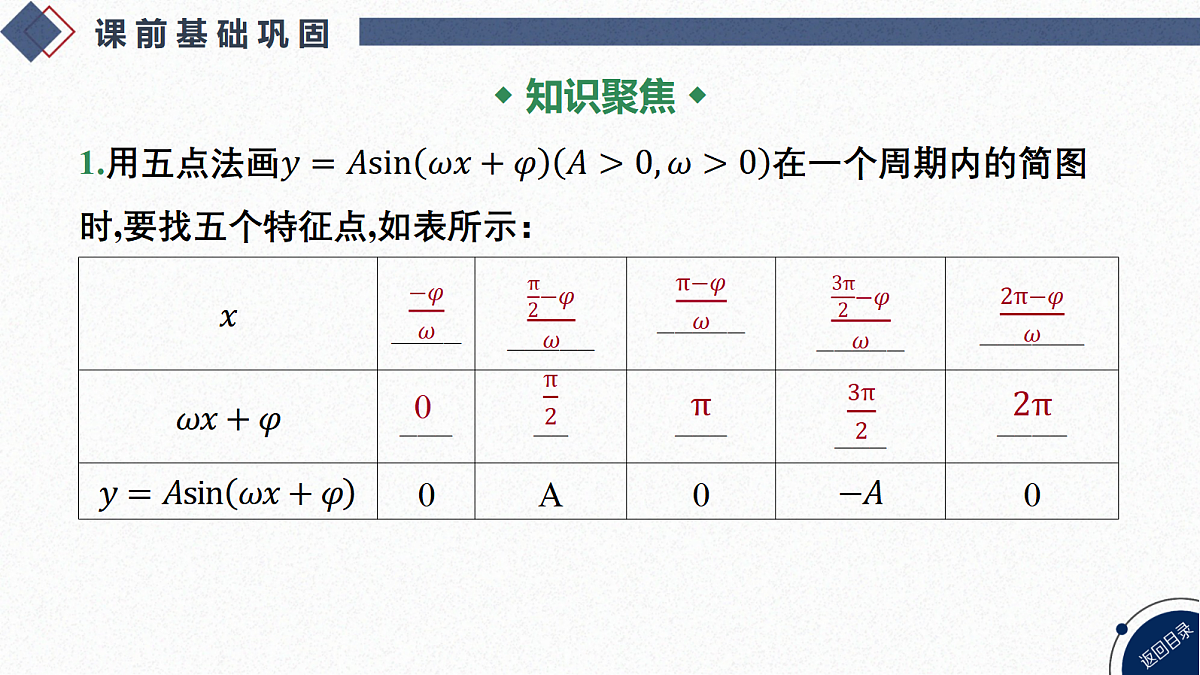 课前基础巩固

◆ 知识聚焦 ◆

1.用五点法画$y=A\sin(\omega x+\varphi)(A>0,\omega>0)$在一个周期内的简图时,要找五个特征点,如表所示:

| $x$ | $\frac{-\varphi}{\omega}$ | $\frac{\frac{\pi}{2}-\varphi}{\omega}$ | $\frac{\pi-\varphi}{\omega}$ | $\frac{\frac{3\pi}{2}-\varphi}{\omega}$ | $\frac{2\pi-\varphi}{\omega}$ |
|---|---|---|---|---|---|
| $\omega x+\varphi$ | $0$ | $\frac{\pi}{2}$ | $\pi$ | $\frac{3\pi}{2}$ | $2\pi$ |
| $y=A\sin(\omega x+\varphi)$ | 0 | A | 0 | $-A$ | 0 |

返回目录